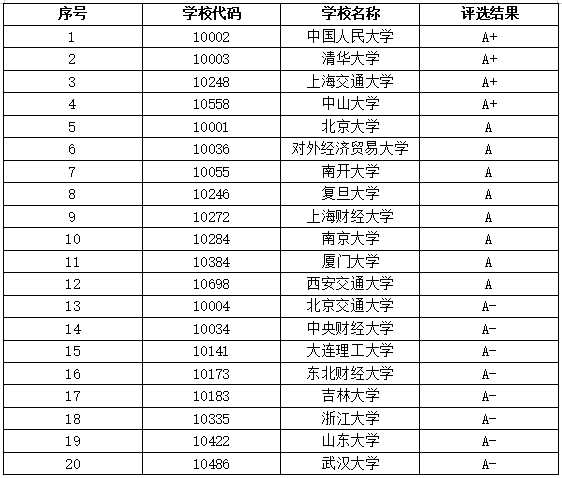 | 序号 | 学校代码 | 学校名称 | 评选结果 |
|---|---|---|---|
| 1 | 10002 | 中国人民大学 | A+ |
| 2 | 10003 | 清华大学 | A+ |
| 3 | 10248 | 上海交通大学 | A+ |
| 4 | 10558 | 中山大学 | A+ |
| 5 | 10001 | 北京大学 | A |
| 6 | 10036 | 对外经济贸易大学 | A |
| 7 | 10055 | 南开大学 | A |
| 8 | 10246 | 复旦大学 | A |
| 9 | 10272 | 上海财经大学 | A |
| 10 | 10284 | 南京大学 | A |
| 11 | 10384 | 厦门大学 | A |
| 12 | 10698 | 西安交通大学 | A |
| 13 | 10004 | 北京交通大学 | A- |
| 14 | 10034 | 中央财经大学 | A- |
| 15 | 10141 | 大连理工大学 | A- |
| 16 | 10173 | 东北财经大学 | A- |
| 17 | 10183 | 吉林大学 | A- |
| 18 | 10335 | 浙江大学 | A- |
| 19 | 10422 | 山东大学 | A- |
| 20 | 10486 | 武汉大学 | A- |